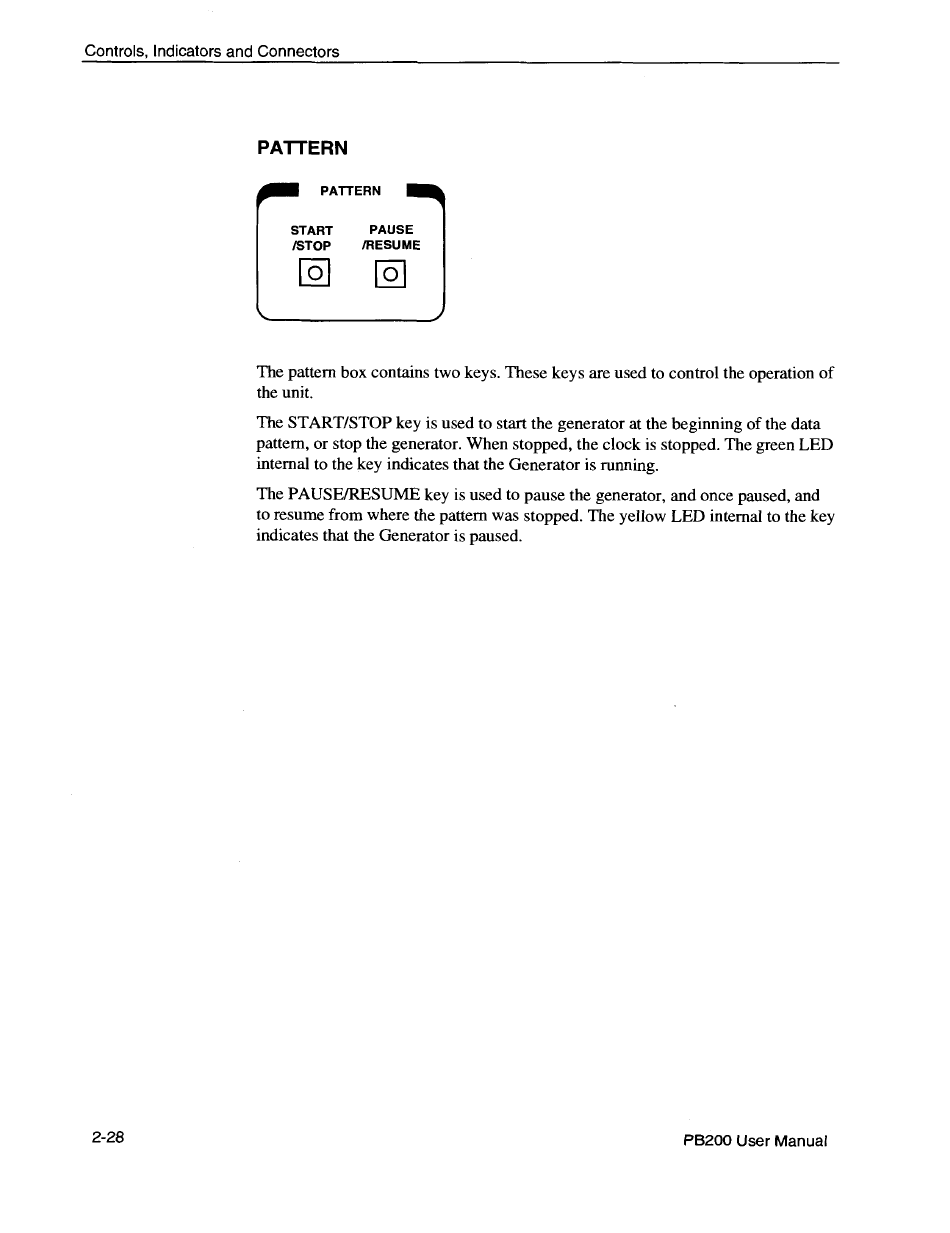 Controls, Indicators and Connectors

PATTERN

PATTERN

START /STOP

PAUSE /RESUME

The pattern box contains two keys. These keys are used to control the operation of the unit.

The START/STOP key is used to start the generator at the beginning of the data pattern, or stop the generator. When stopped, the clock is stopped. The green LED internal to the key indicates that the Generator is running.

The PAUSE/RESUME key is used to pause the generator, and once paused, and to resume from where the pattern was stopped. The yellow LED internal to the key indicates that the Generator is paused.

2-28

PB200 User Manual